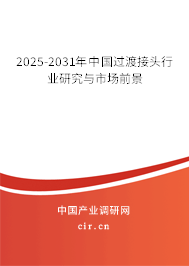 2025-2031年中国过渡接头行业研究与市场前景

中国产业调研网

cir.cn